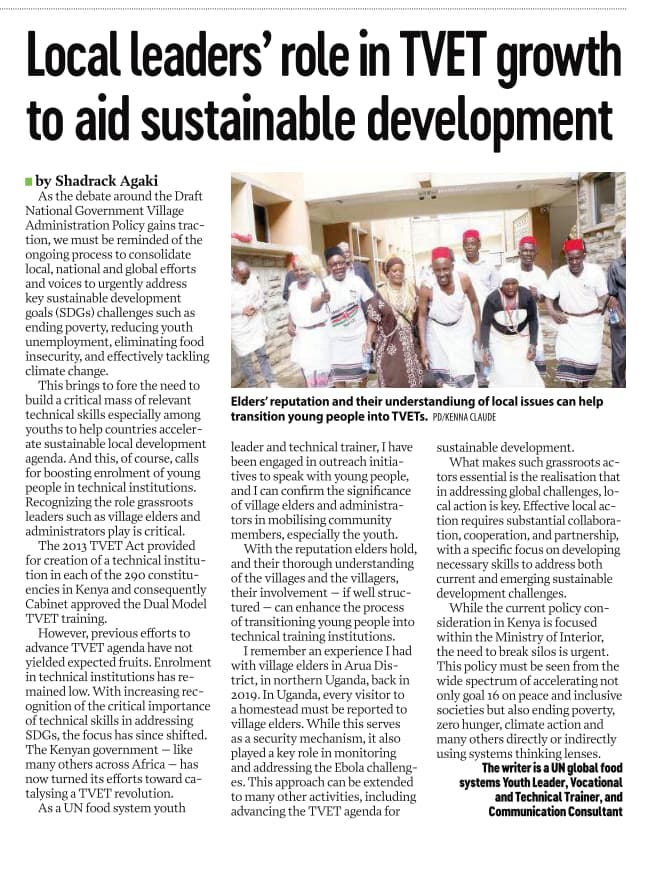 Local leaders' role in TVET growth to aid sustainable development

by Shadrack Agaki

As the debate around the Draft National Government Village Administration Policy gains traction, we must be reminded of the ongoing process to consolidate local, national and global efforts and voices to urgently address key sustainable development goals (SDGs) challenges such as ending poverty, reducing youth unemployment, eliminating food insecurity, and effectively tackling climate change.

This brings to fore the need to build a critical mass of relevant technical skills especially among youths to help countries accelerate sustainable local development agenda. And this, of course, calls for boosting enrolment of young people in technical institutions. Recognizing the role grassroots leaders such as village elders and administrators play is critical.

The 2013 TVET Act provided for creation of a technical institution in each of the 290 constituencies in Kenya and consequently Cabinet approved the Dual Model TVET training.

However, previous efforts to advance TVET agenda have not yielded expected fruits. Enrolment in technical institutions has remained low. With increasing recognition of the critical importance of technical skills in addressing SDGs, the focus has since shifted. The Kenyan government — like many others across Africa — has now turned its efforts toward catalysing a TVET revolution.

As a UN food system youth leader and technical trainer, I have been engaged in outreach initiatives to speak with young people, and I can confirm the significance of village elders and administrators in mobilising community members, especially the youth.

With the reputation elders hold, and their thorough understanding of the villages and the villagers, their involvement — if well structured — can enhance the process of transitioning young people into technical training institutions.

I remember an experience I had with village elders in Arua District, in northern Uganda, back in 2019. In Uganda, every visitor to a homestead must be reported to village elders. While this serves as a security mechanism, it also played a key role in monitoring and addressing the Ebola challenges. This approach can be extended to many other activities, including advancing the TVET agenda for sustainable development.

What makes such grassroots actors essential is the realisation that in addressing global challenges, local action is key. Effective local action requires substantial collaboration, cooperation, and partnership, with a specific focus on developing necessary skills to address both current and emerging sustainable development challenges.

While the current policy consideration in Kenya is focused within the Ministry of Interior, the need to break silos is urgent. This policy must be seen from the wide spectrum of accelerating not only goal 16 on peace and inclusive societies but also ending poverty, zero hunger, climate action and many others directly or indirectly using systems thinking lenses.

The writer is a UN global food systems Youth Leader, Vocational and Technical Trainer, and Communication Consultant

Elders' reputation and their understandiung of local issues can help transition young people into TVETs. PD/KENNA CLAUDE